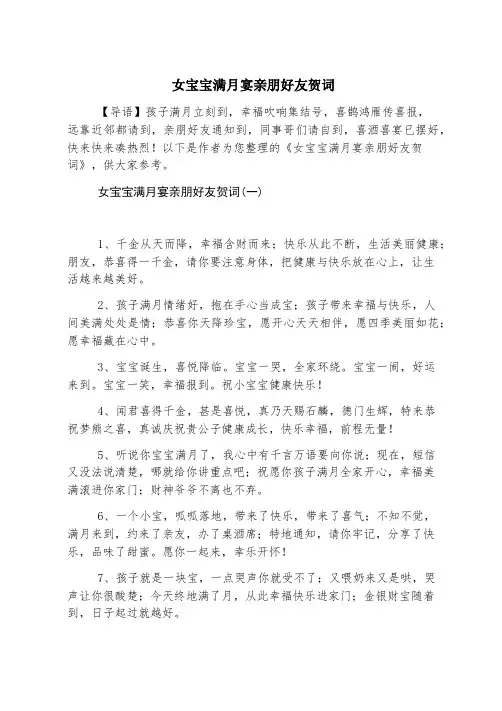 女宝宝满月宴亲朋好友贺词

【导语】孩子满月立刻到，幸福吹响集结号，喜鹊鸿雁传喜报，远靠近邻都请到，亲朋好友通知到，同事哥们请自到，喜酒喜宴已摆好，快来快来凑热烈！以下是作者为您整理的《女宝宝满月宴亲朋好友贺词》，供大家参考。

女宝宝满月宴亲朋好友贺词(一)

1、千金从天而降，幸福含财而来；快乐从此不断，生活美丽健康；朋友，恭喜得一千金，请你要注意身体，把健康与快乐放在心上，让生活越来越美好。

2、孩子满月情绪好，抱在手心当成宝；孩子带来幸福与快乐，人间美满处处是情；恭喜你天降珍宝，愿开心天天相伴，愿四季美丽如花；愿幸福藏在心中。

3、宝宝诞生，喜悦降临。宝宝一哭，全家环绕。宝宝一闹，好运来到。宝宝一笑，幸福报到。祝小宝宝健康快乐！

4、闻君喜得千金，甚是喜悦，真乃天赐石麟，德门生辉，特来恭祝梦熊之喜，真诚庆祝贵公子健康成长，快乐幸福，前程无量！

5、听说你宝宝满月了，我心中有千言万语要向你说；现在，短信又没法说清楚，哪就给你讲重点吧；祝愿你孩子满月全家开心，幸福美满滚进你家门；财神爷爷不离也不弃。

6、一个小宝，呱呱落地，带来了快乐，带来了喜气；不知不觉，满月来到，约来了亲友，办了桌酒席；特地通知，请你牢记，分享了快乐，品味了甜蜜。愿你一起来，幸乐开怀！

7、孩子就是一块宝，一点哭声你就受不了；又喂奶来又是哄，哭声让你很酸楚；今天终地满了月，从此幸福快乐进家门；金银财宝随着到，日子起过就越好。